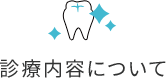 診療内容について